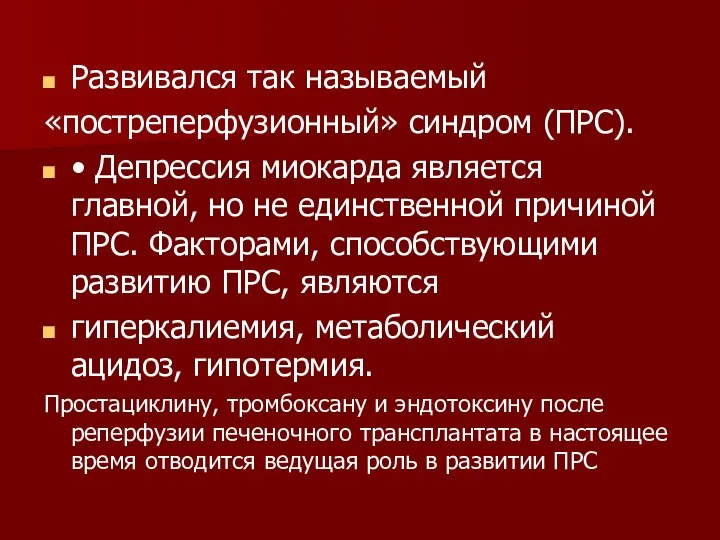 Развивался так называемый «постреперфузионный» синдром (ПРС).

• Депрессия миокарда является главной, но не единственной причиной ПРС. Факторами, способствующими развитию ПРС, являются

гиперкалиемия, метаболический ацидоз, гипотермия.

Простациклину, тромбоксану и эндотоксину после реперфузии печеночного трансплантата в настоящее время отводится ведущая роль в развитии ПРС